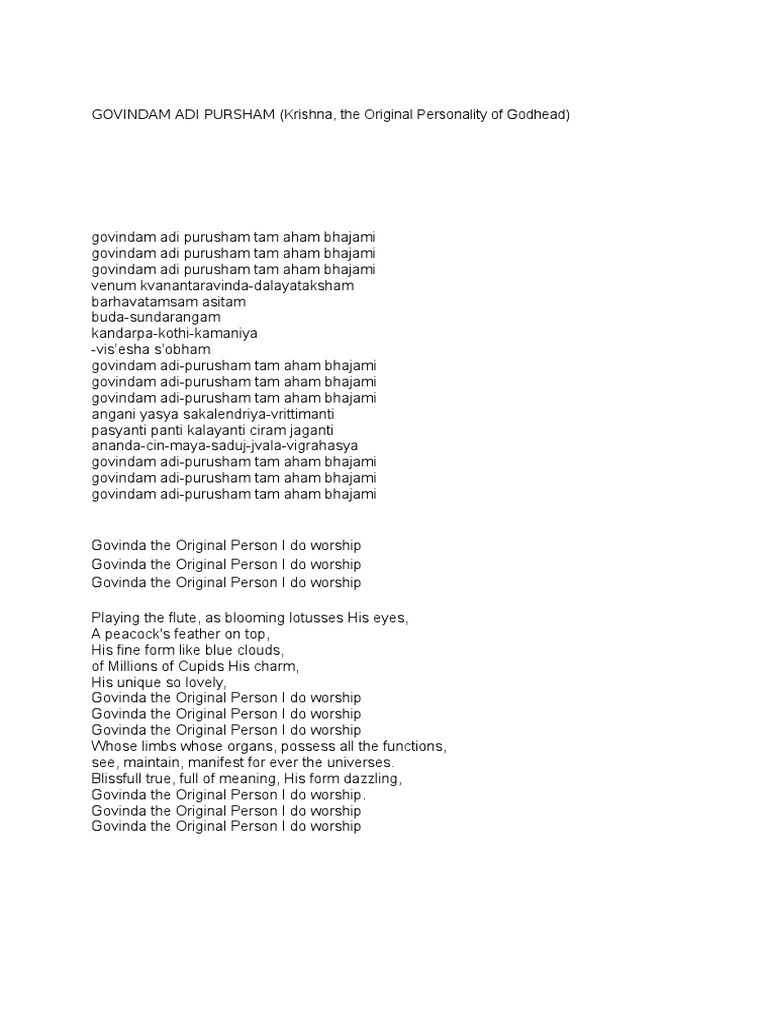 GOVINDAM ADI PURSHAM (Krishna, the Original Personality of Godhead)

govindam adi purusham tam aham bhajami
govindam adi purusham tam aham bhajami
govindam adi purusham tam aham bhajami
venum kvanantaravinda-dalayataksham
barhavatamsam asitam
buda-sundarangam
kandarpa-kothi-kamaniya
-vis'esha s'obham
govindam adi-purusham tam aham bhajami
govindam adi-purusham tam aham bhajami
govindam adi-purusham tam aham bhajami
angani yasya sakalendriya-vrittimanti
pasyanti panti kalayanti ciram jaganti
ananda-cin-maya-saduj-jvala-vigrahasya
govindam adi-purusham tam aham bhajami
govindam adi-purusham tam aham bhajami
govindam adi-purusham tam aham bhajami

Govinda the Original Person I do worship
Govinda the Original Person I do worship
Govinda the Original Person I do worship

Playing the flute, as blooming lotusses His eyes,
A peacock's feather on top,
His fine form like blue clouds,
of Millions of Cupids His charm,
His unique so lovely,
Govinda the Original Person I do worship
Govinda the Original Person I do worship
Govinda the Original Person I do worship
Whose limbs whose organs, possess all the functions,
see, maintain, manifest for ever the universes.
Blissfull true, full of meaning, His form dazzling,
Govinda the Original Person I do worship.
Govinda the Original Person I do worship
Govinda the Original Person I do worship